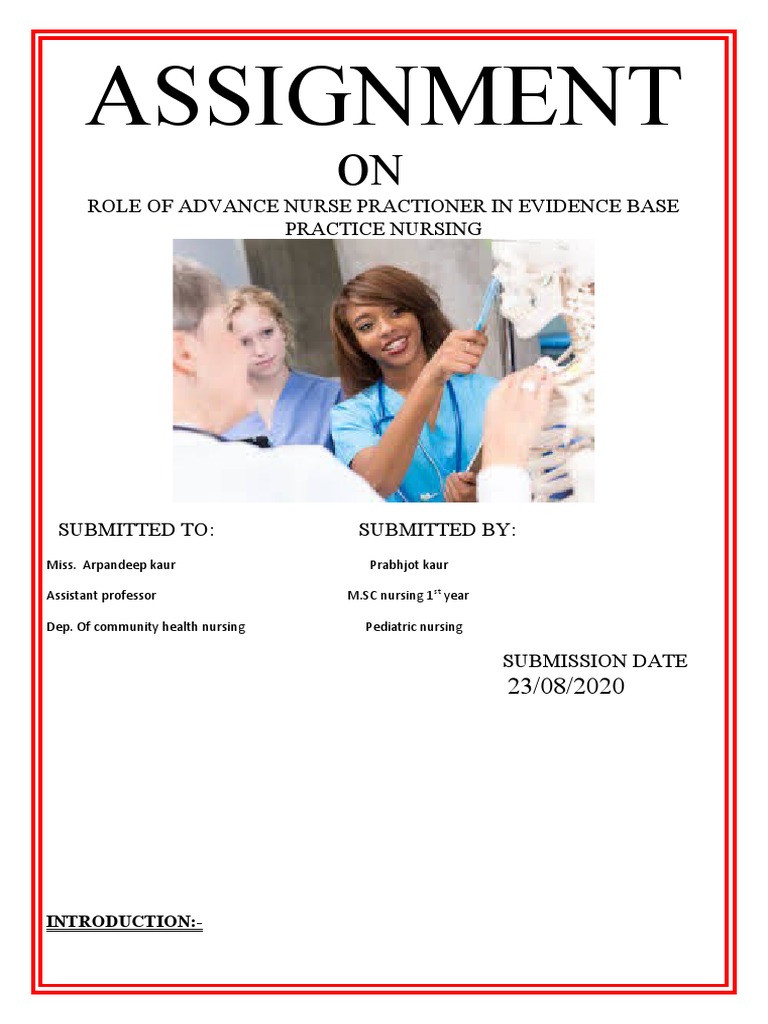 ASSIGNMENT

ON

ROLE OF ADVANCE NURSE PRACTIONER IN EVIDENCE BASE PRACTICE NURSING

SUBMITTED TO:

Miss. Arpandeep kaur

Assistant professor

Dep. Of community health nursing

SUBMITTED BY:

Prabhjot kaur

M.SC nursing 1$^{st}$ year

Pediatric nursing

SUBMISSION DATE

23/08/2020

INTRODUCTION:-